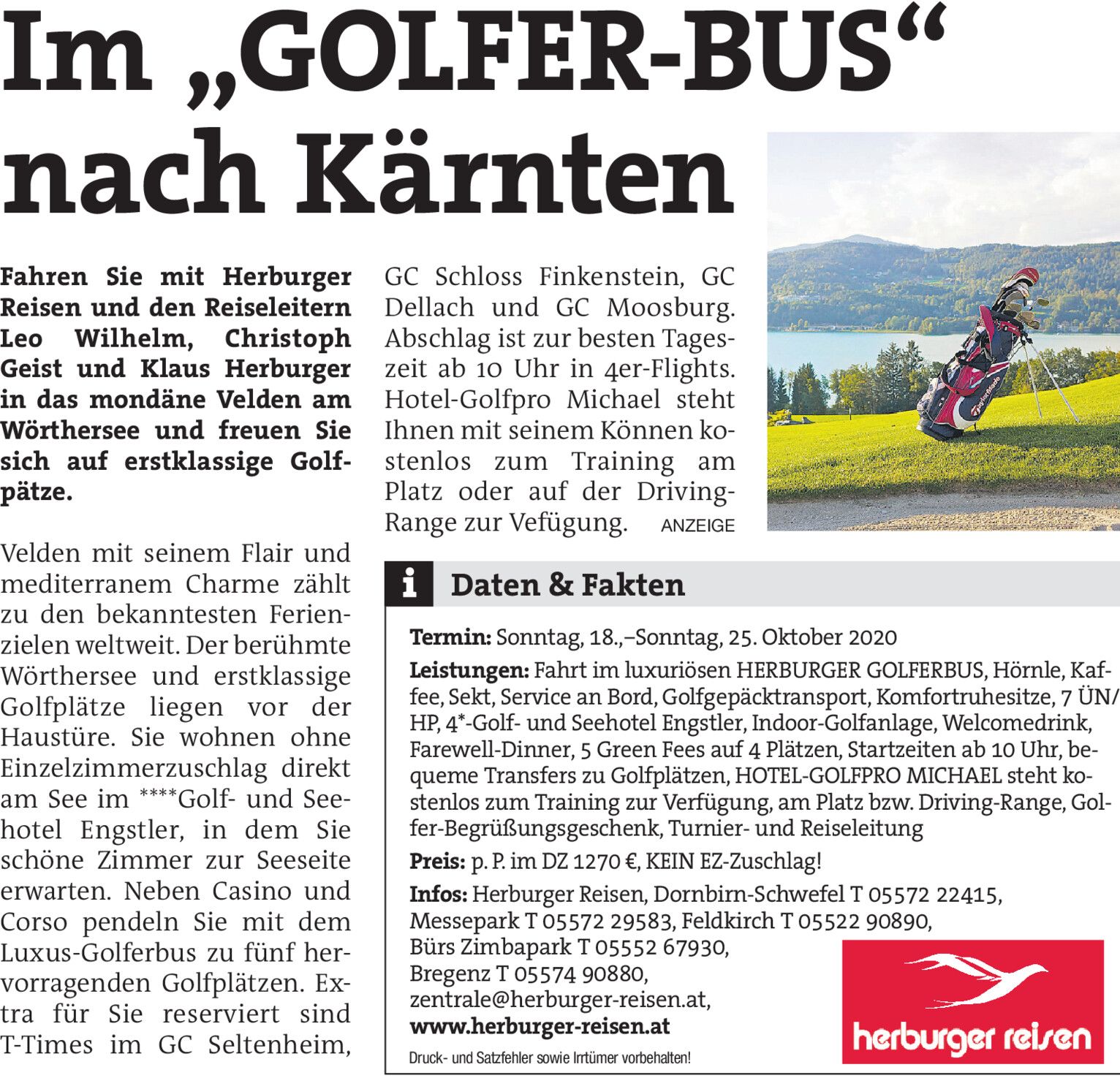 Im „GOLFER-BUS“ nach Kärnten

Fahren Sie mit Herburger Reisen und den Reiseleitern Leo Wilhelm, Christoph Geist und Klaus Herburger in das mondäne Velden am Wörthersee und freuen Sie sich auf erstklassige Golfpätze.

Velden mit seinem Flair und mediterranem Charme zählt zu den bekanntesten Ferienzielen weltweit. Der berühmte Wörthersee und erstklassige Golfplätze liegen vor der Haustüre. Sie wohnen ohne Einzelzimmerzuschlag direkt am See im ****Golf- und Seehotel Engstler, in dem Sie schöne Zimmer zur Seeseite erwarten. Neben Casino und Corso pendeln Sie mit dem Luxus-Golferbus zu fünf hervorragenden Golfplätzen. Extra für Sie reserviert sind T-Times im GC Seltenheim, GC Schloss Finkenstein, GC Dellach und GC Moosburg. Abschlag ist zur besten Tageszeit ab 10 Uhr in 4er-Flights. Hotel-Golfpro Michael steht Ihnen mit seinem Können kostenlos zum Training am Platz oder auf der Driving-Range zur Vefügung. ANZEIGE

i Daten & Fakten

Termin: Sonntag, 18.,–Sonntag, 25. Oktober 2020

Leistungen: Fahrt im luxuriösen HERBURGER GOLFERBUS, Hörnle, Kaffee, Sekt, Service an Bord, Golfgepäcktransport, Komfortruhesitze, 7 ÜN/HP, 4*-Golf- und Seehotel Engstler, Indoor-Golfanlage, Welcomedrink, Farewell-Dinner, 5 Green Fees auf 4 Plätzen, Startzeiten ab 10 Uhr, bequeme Transfers zu Golfplätzen, HOTEL-GOLFPRO MICHAEL steht kostenlos zum Training zur Verfügung, am Platz bzw. Driving-Range, Golfer-Begrüßungsgeschenk, Turnier- und Reiseleitung

Preis: p. P. im DZ 1270 €, KEIN EZ-Zuschlag!

Infos: Herburger Reisen, Dornbirn-Schwefel T 05572 22415, Messepark T 05572 29583, Feldkirch T 05522 90890, Bürs Zimbapark T 05552 67930, Bregenz T 05574 90880, zentrale@herburger-reisen.at, www.herburger-reisen.at

Druck- und Satzfehler sowie Irrtümer vorbehalten!

herburger reisen